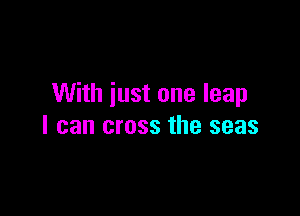 With just one leap
I can cross the seas